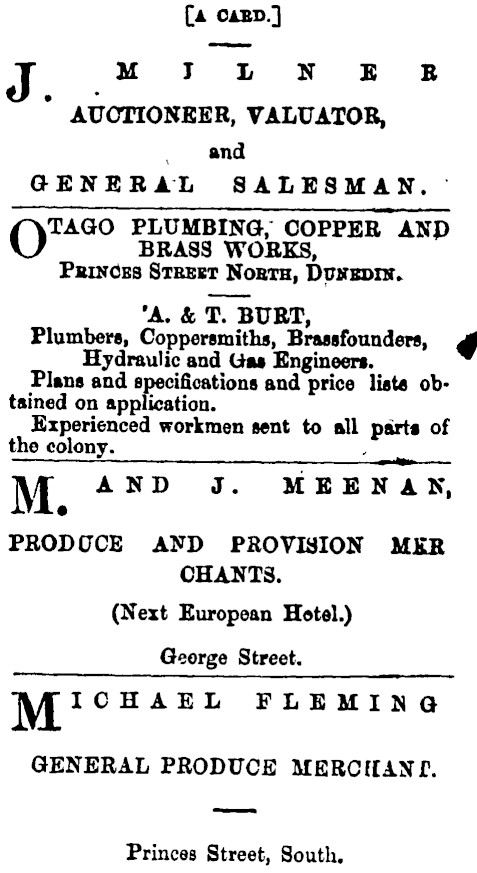 [A CARD.]

J. MILNER
AUCTIONEER, VALUATOR,
and
GENERAL SALESMAN.

OTAGO PLUMBING, COPPER AND BRASS WORKS,
PRINCES STREET NORTH, DUNEDIN.

'A. & T. BURT,
Plumbers, Coppersmiths, Brassfounders, Hydraulic and Gas Engineers.
Plans and specifications and price lists obtained on application.
Experienced workmen sent to all parts of the colony.

M. AND J. MEENAN,
PRODUCE AND PROVISION MERCHANTS.
(Next European Hotel.)
George Street.

MICHAEL FLEMING
GENERAL PRODUCE MERCHANT.

Princes Street, South.